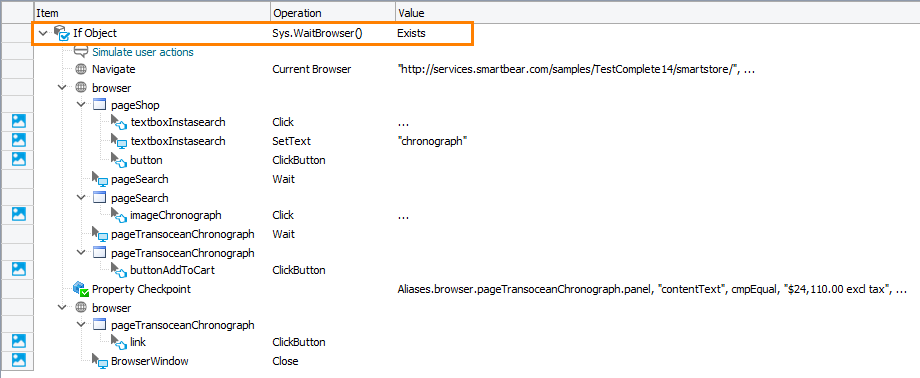 | Item | Operation | Value |
|---|---|---|
| If Object | Sys.WaitBrowser() | Exists |
| Simulate user actions | | |
| Navigate | Current Browser | "http://services.smartbear.com/samples/TestComplete14/smartstore/", ... |
| browser | | |
| pageShop | | |
| textboxInstasearch | Click | ... |
| textboxInstasearch | SetText | "chronograph" |
| button | ClickButton | |
| pageSearch | Wait | |
| pageSearch | | |
| imageChronograph | Click | ... |
| pageTransoceanChronograph | Wait | |
| pageTransoceanChronograph | | |
| buttonAddToCart | ClickButton | |
| Property Checkpoint | | Aliases.browser.pageTransoceanChronograph.panel, "contentText", cmpEqual, "$24,110.00 excl tax", ... |
| browser | | |
| pageTransoceanChronograph | | |
| link | ClickButton | |
| BrowserWindow | Close | |